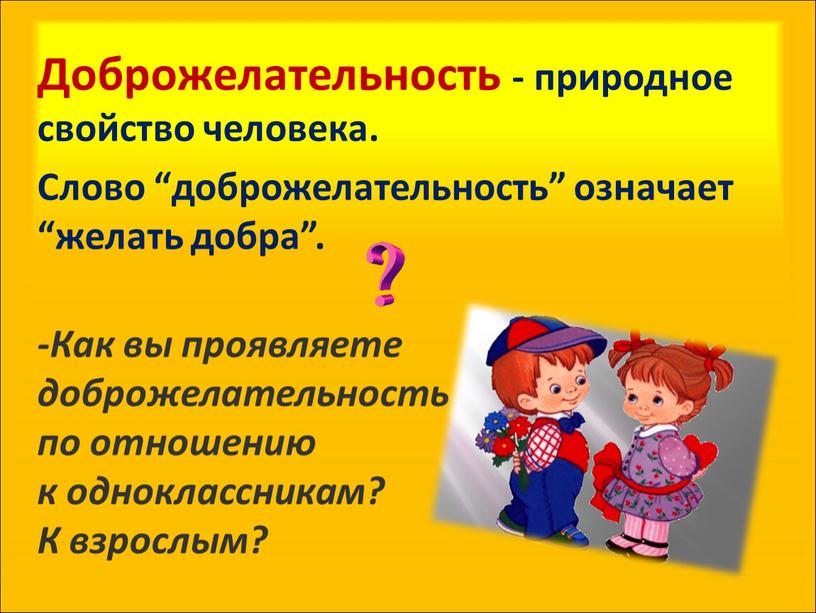 Доброжелательность - природное свойство человека.

Слово “доброжелательность” означает “желать добра”.

?

-Как вы проявляете доброжелательность по отношению к одноклассникам? К взрослым?